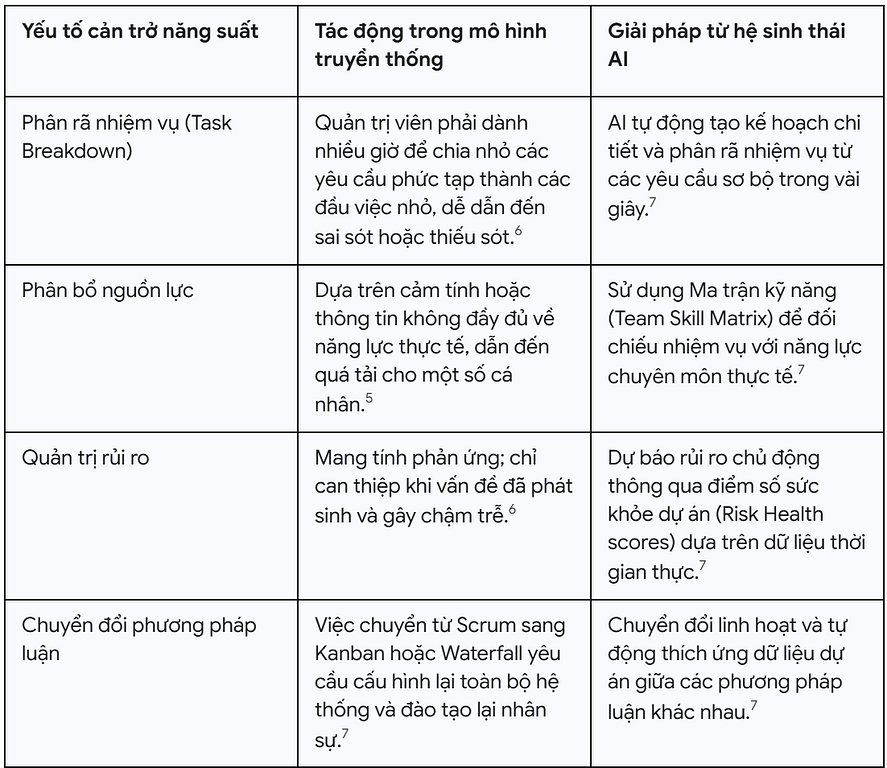 | Yếu tố cản trở năng suất | Tác động trong mô hình truyền thống | Giải pháp từ hệ sinh thái AI |
|---|---|---|
| Phân rã nhiệm vụ (Task Breakdown) | Quản trị viên phải dành nhiều giờ để chia nhỏ các yêu cầu phức tạp thành các đầu việc nhỏ, dễ dẫn đến sai sót hoặc thiếu sót.$^{6}$ | AI tự động tạo kế hoạch chi tiết và phân rã nhiệm vụ từ các yêu cầu sơ bộ trong vài giây.$^{7}$ |
| Phân bổ nguồn lực | Dựa trên cảm tính hoặc thông tin không đầy đủ về năng lực thực tế, dẫn đến quá tải cho một số cá nhân.$^{5}$ | Sử dụng Ma trận kỹ năng (Team Skill Matrix) để đối chiếu nhiệm vụ với năng lực chuyên môn thực tế.$^{7}$ |
| Quản trị rủi ro | Mang tính phản ứng; chỉ can thiệp khi vấn đề đã phát sinh và gây chậm trễ.$^{6}$ | Dự báo rủi ro chủ động thông qua điểm số sức khỏe dự án (Risk Health scores) dựa trên dữ liệu thời gian thực.$^{7}$ |
| Chuyển đổi phương pháp luận | Việc chuyển từ Scrum sang Kanban hoặc Waterfall yêu cầu cấu hình lại toàn bộ hệ thống và đào tạo lại nhân sự.$^{7}$ | Chuyển đổi linh hoạt và tự động thích ứng dữ liệu dự án giữa các phương pháp luận khác nhau.$^{7}$ |